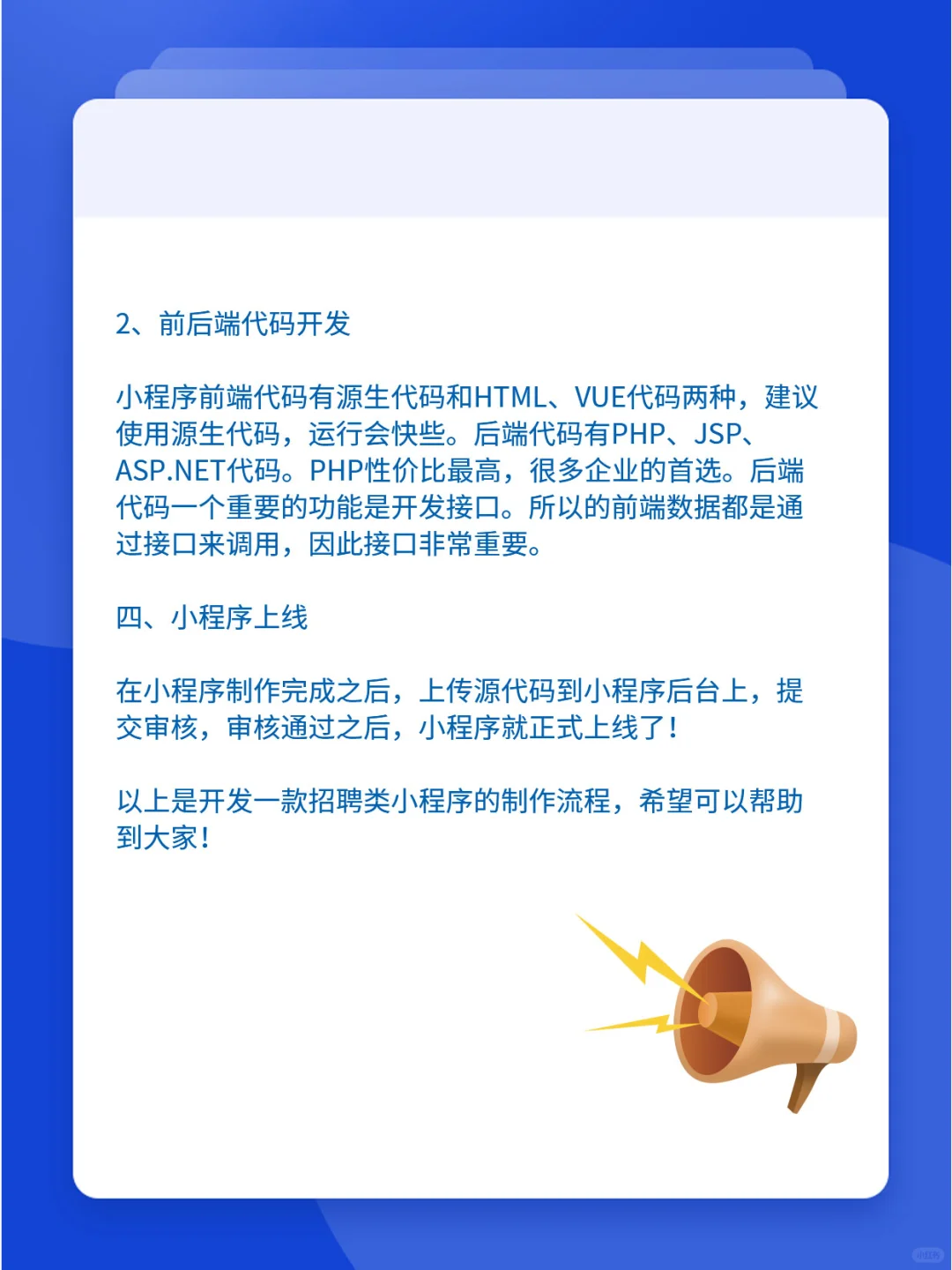 2、前后端代码开发

小程序前端代码有源生代码和HTML、VUE代码两种，建议使用源生代码，运行会快些。后端代码有PHP、JSP、ASP.NET代码。PHP性价比最高，很多企业的首选。后端代码一个重要的功能是开发接口。所以的前端数据都是通过接口来调用，因此接口非常重要。

四、小程序上线

在小程序制作完成之后，上传源代码到小程序后台上，提交审核，审核通过之后，小程序就正式上线了！

以上是开发一款招聘类小程序的制作流程，希望可以帮助到大家！

小红书